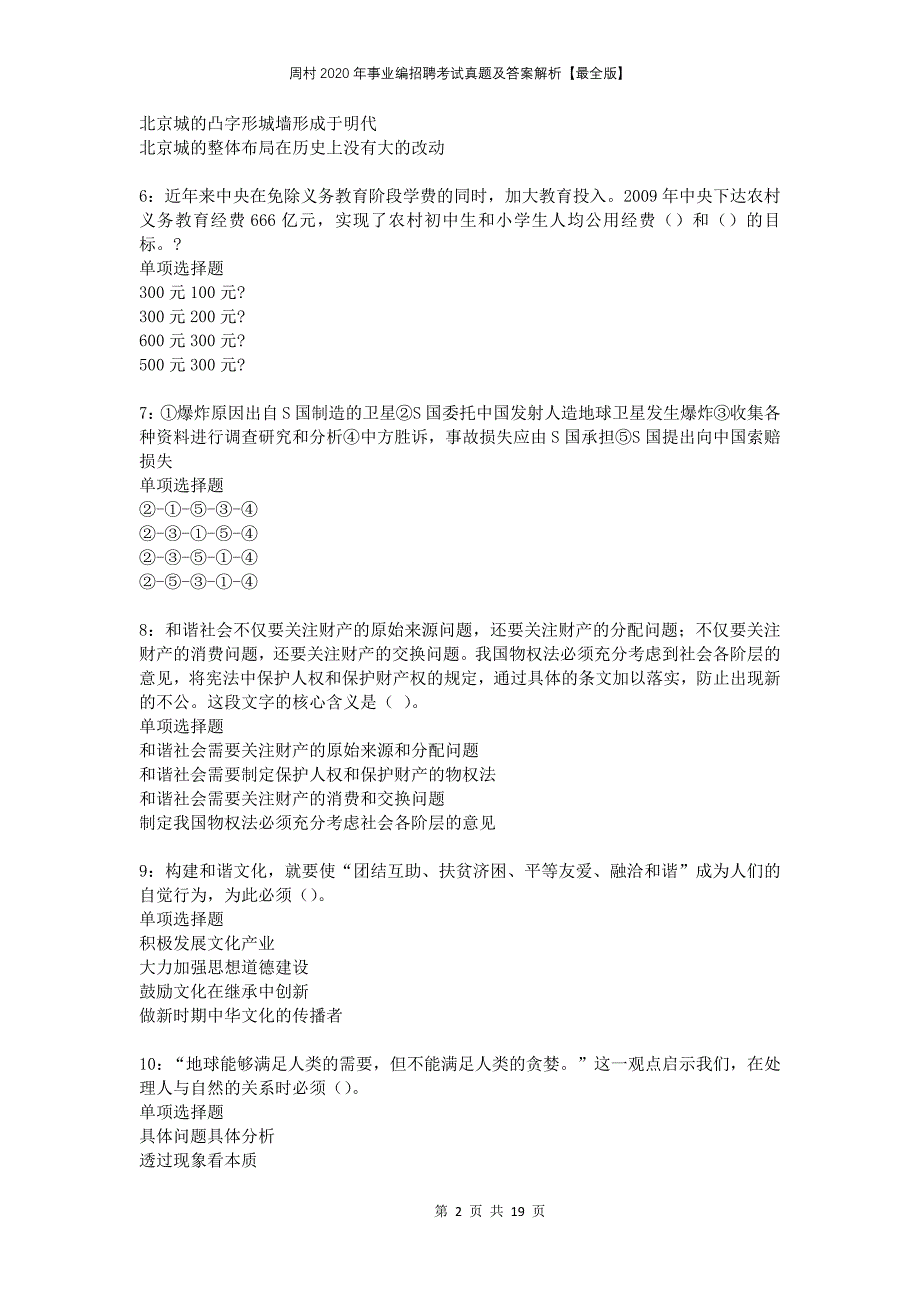 周村2020年事业编招聘考试真题及答案解析【最全版】

北京城的凸字形城墙形成于明代
北京城的整体布局在历史上没有大的改动

6：近年来中央在免除义务教育阶段学费的同时，加大教育投入。2009年中央下达农村义务教育经费666亿元，实现了农村初中生和小学生人均公用经费（）和（）的目标。?
单项选择题
300元100元?
300元200元?
600元300元?
500元300元?

7：①爆炸原因出自S国制造的卫星②S国委托中国发射人造地球卫星发生爆炸③收集各种资料进行调查研究和分析④中方胜诉，事故损失应由S国承担⑤S国提出向中国索赔损失
单项选择题
②-①-⑤-③-④
②-③-①-⑤-④
②-③-⑤-①-④
②-⑤-③-①-④

8：和谐社会不仅要关注财产的原始来源问题，还要关注财产的分配问题；不仅要关注财产的消费问题，还要关注财产的交换问题。我国物权法必须充分考虑到社会各阶层的意见，将宪法中保护人权和保护财产权的规定，通过具体的条文加以落实，防止出现新的不公。这段文字的核心含义是（ ）。
单项选择题
和谐社会需要关注财产的原始来源和分配问题
和谐社会需要制定保护人权和保护财产的物权法
和谐社会需要关注财产的消费和交换问题
制定我国物权法必须充分考虑社会各阶层的意见

9：构建和谐文化，就要使“团结互助、扶贫济困、平等友爱、融洽和谐”成为人们的自觉行为，为此必须（）。
单项选择题
积极发展文化产业
大力加强思想道德建设
鼓励文化在继承中创新
做新时期中华文化的传播者

10：“地球能够满足人类的需要，但不能满足人类的贪婪。”这一观点启示我们，在处理人与自然的关系时必须（）。
单项选择题
具体问题具体分析
透过现象看本质

第 2 页 共 19 页